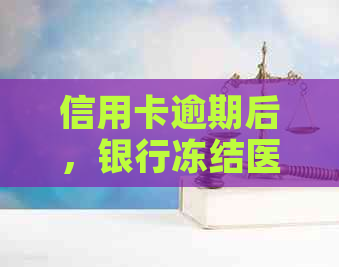 信用卡逾期后，银行冻结医